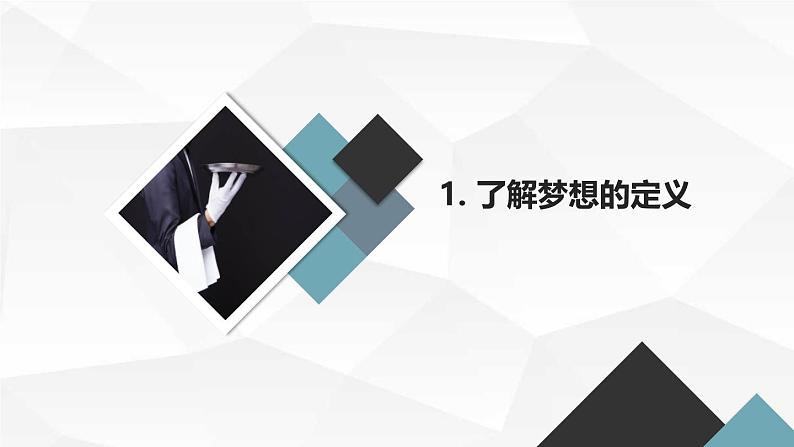 1. 了解梦想的定义